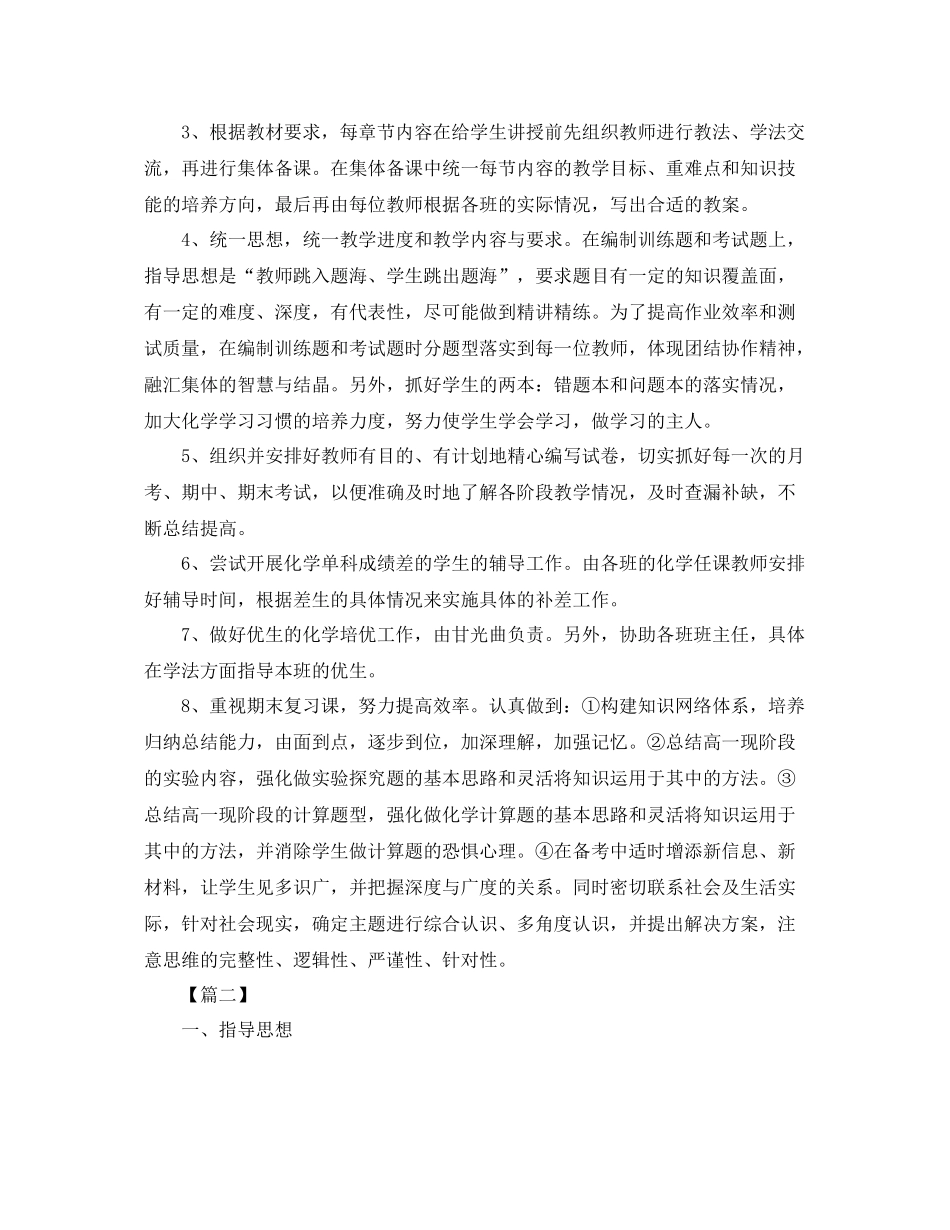 3、根据教材要求，每章节内容在给学生讲授前先组织教师进行教法、学法交流，再进行集体备课。在集体备课中统一每节内容的教学目标、重难点和知识技能的培养方向，最后再由每位教师根据各班的实际情况，写出合适的教案。

4、统一思想，统一教学进度和教学内容与要求。在编制训练题和考试题上，指导思想是“教师跳入题海、学生跳出题海”，要求题目有一定的知识覆盖面，有一定的难度、深度，有代表性，尽可能做到精讲精练。为了提高作业效率和测试质量，在编制训练题和考试题时分题型落实到每一位教师，体现团结协作精神，融汇集体的智慧与结晶。另外，抓好学生的两本：错题本和问题本的落实情况，加大化学学习习惯的培养力度，努力使学生学会学习，做学习的主人。

5、组织并安排好教师有目的、有计划地精心编写试卷，切实抓好每一次的月考、期中、期末考试，以便准确及时地了解各阶段教学情况，及时查漏补缺，不断总结提高。

6、尝试开展化学单科成绩差的学生的辅导工作。由各班的化学任课教师安排好辅导时间，根据差生的具体情况来实施具体的补差工作。

7、做好优生的化学培优工作，由甘光曲负责。另外，协助各班班主任，具体在学法方面指导本班的优生。

8、重视期末复习课，努力提高效率。认真做到：①构建知识网络体系，培养归纳总结能力，由面到点，逐步到位，加深理解，加强记忆。②总结高一现阶段的实验内容，强化做实验探究题的基本思路和灵活将知识运用于其中的方法。③总结高一现阶段的计算题型，强化做化学计算题的基本思路和灵活将知识运用于其中的方法，并消除学生做计算题的恐惧心理。④在备考中适时增添新信息、新材料，让学生见多识广，并把握深度与广度的关系。同时密切联系社会及生活实际，针对社会现实，确定主题进行综合认识、多角度认识，并提出解决方案，注意思维的完整性、逻辑性、严谨性、针对性。

【篇二】

一、指导思想